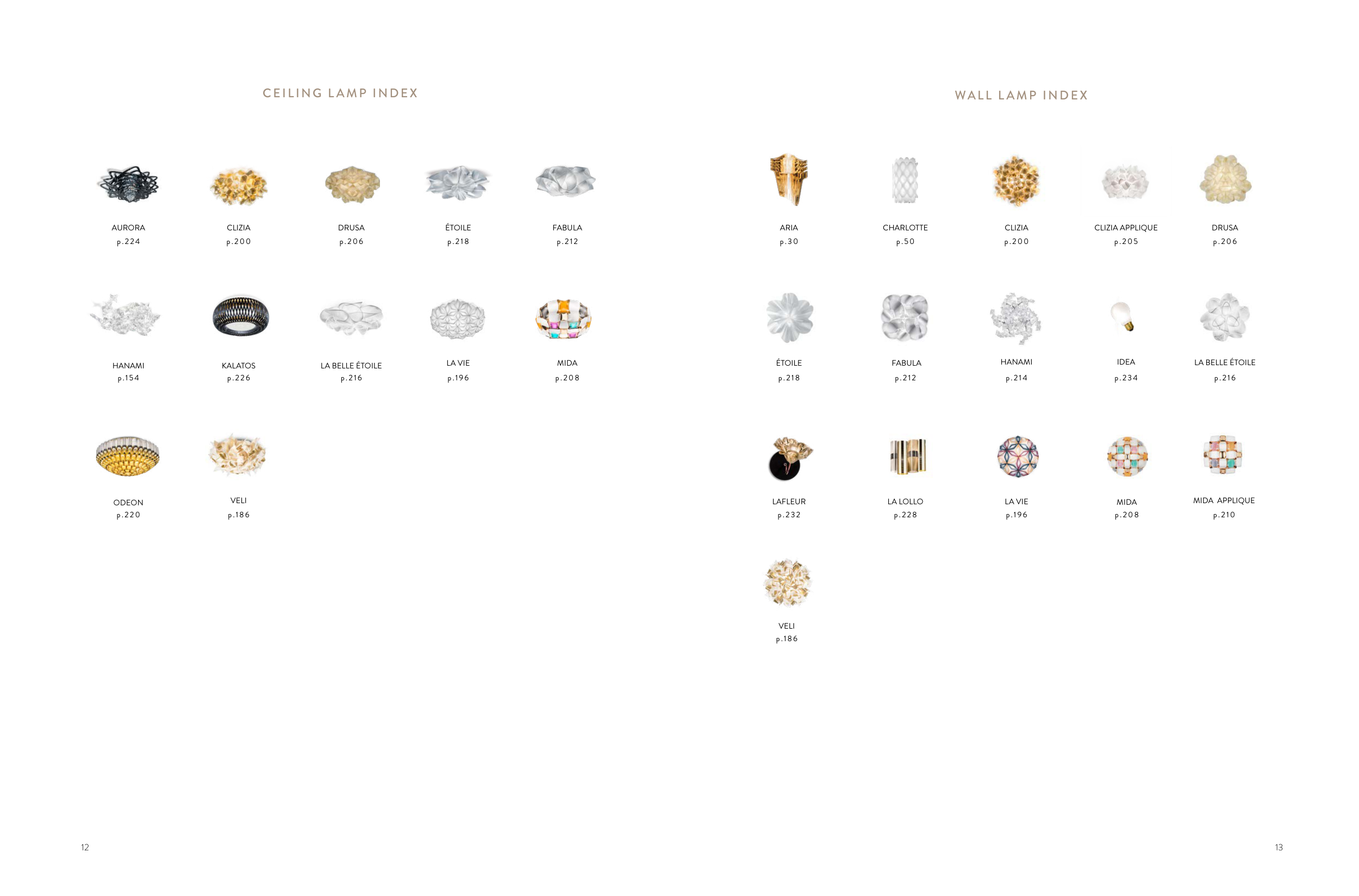 CEILING LAMP INDEX

AURORA
p.224

CLIZIA
p.200

DRUSA
p.206

ÉTOILE
p.218

FABULA
p.212

HANAMI
p.154

KALATOS
p.226

LA BELLE ÉTOILE
p.216

LA VIE
p.196

MIDA
p.208

ODEON
p.220

VELI
p.186

12

WALL LAMP INDEX

ARIA
p.30

CHARLOTTE
p.50

CLIZIA
p.200

CLIZIA APPLIQUE
p.205

DRUSA
p.206

ÉTOILE
p.218

FABULA
p.212

HANAMI
p.214

IDEA
p.234

LA BELLE ÉTOILE
p.216

LAFLEUR
p.232

LA LOLLO
p.228

LA VIE
p.196

MIDA
p.208

MIDA APPLIQUE
p.210

VELI
p.186

13